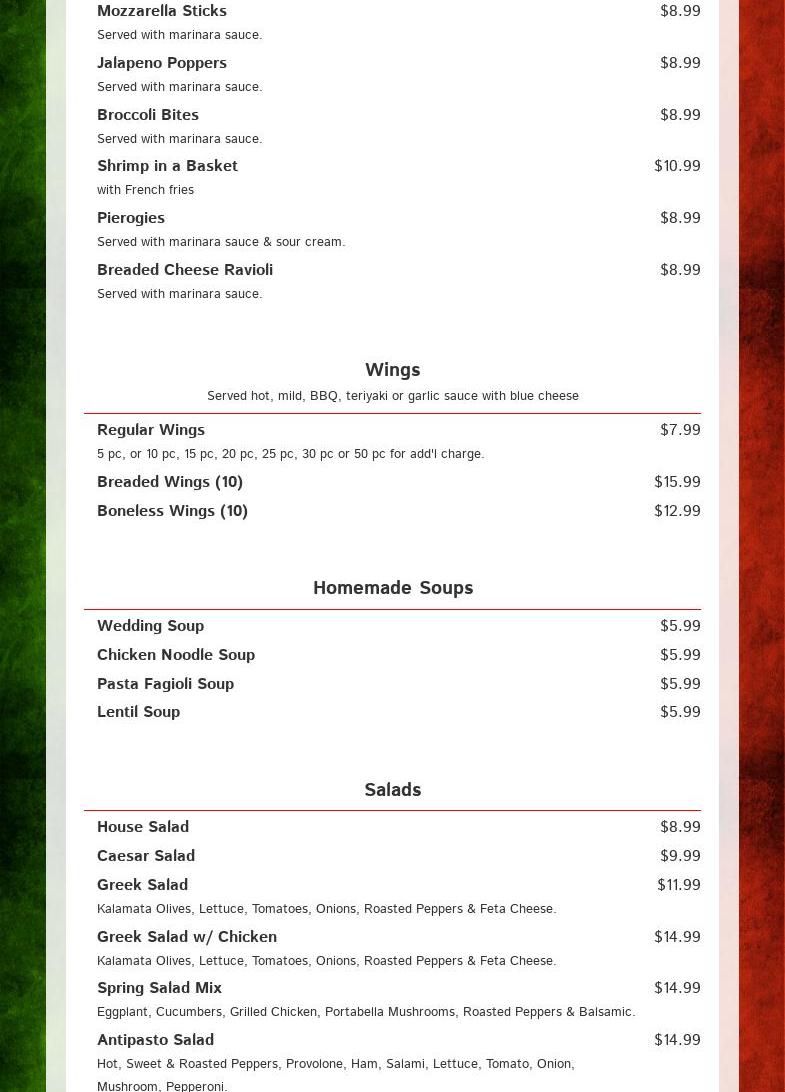 Mozzarella Sticks $8.99
Served with marinara sauce.

Jalapeno Poppers $8.99
Served with marinara sauce.

Broccoli Bites $8.99
Served with marinara sauce.

Shrimp in a Basket $10.99
with French fries

Pierogies $8.99
Served with marinara sauce & sour cream.

Breaded Cheese Ravioli $8.99
Served with marinara sauce.

Wings

Served hot, mild, BBQ, teriyaki or garlic sauce with blue cheese

Regular Wings $7.99
5 pc, or 10 pc, 15 pc, 20 pc, 25 pc, 30 pc or 50 pc for add'l charge.

Breaded Wings (10) $15.99

Boneless Wings (10) $12.99

Homemade Soups

Wedding Soup $5.99

Chicken Noodle Soup $5.99

Pasta Fagioli Soup $5.99

Lentil Soup $5.99

Salads

House Salad $8.99

Caesar Salad $9.99

Greek Salad $11.99
Kalamata Olives, Lettuce, Tomatoes, Onions, Roasted Peppers & Feta Cheese.

Greek Salad w/ Chicken $14.99
Kalamata Olives, Lettuce, Tomatoes, Onions, Roasted Peppers & Feta Cheese.

Spring Salad Mix $14.99
Eggplant, Cucumbers, Grilled Chicken, Portabella Mushrooms, Roasted Peppers & Balsamic.

Antipasto Salad $14.99
Hot, Sweet & Roasted Peppers, Provolone, Ham, Salami, Lettuce, Tomato, Onion, Mushroom, Pepperoni.